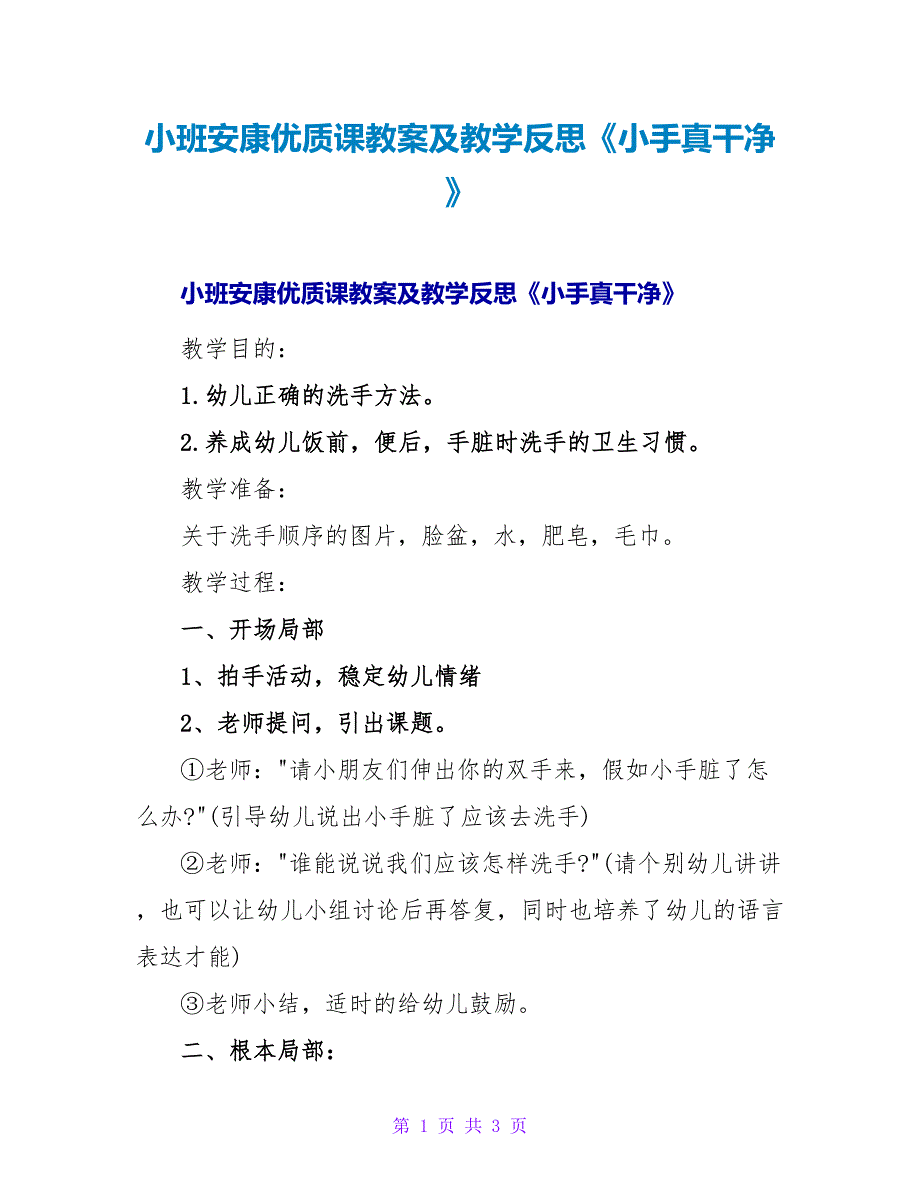 小班安康优质课教案及教学反思《小手真干净》

小班安康优质课教案及教学反思《小手真干净》

教学目的：

1.幼儿正确的洗手方法。

2.养成幼儿饭前，便后，手脏时洗手的卫生习惯。

教学准备：

关于洗手顺序的图片，脸盆，水，肥皂，毛巾。

教学过程：

一、开场局部

1、拍手活动，稳定幼儿情绪

2、老师提问，引出课题。

①老师："请小朋友们伸出你的双手来，假如小手脏了怎么办?"(引导幼儿说出小手脏了应该去洗手)

②老师："谁能说说我们应该怎样洗手?"(请个别幼儿讲讲，也可以让幼儿小组讨论后再答复，同时也培养了幼儿的语言表达才能)

③老师小结，适时的给幼儿鼓励。

二、根本局部：

第 1 页 共 3 页